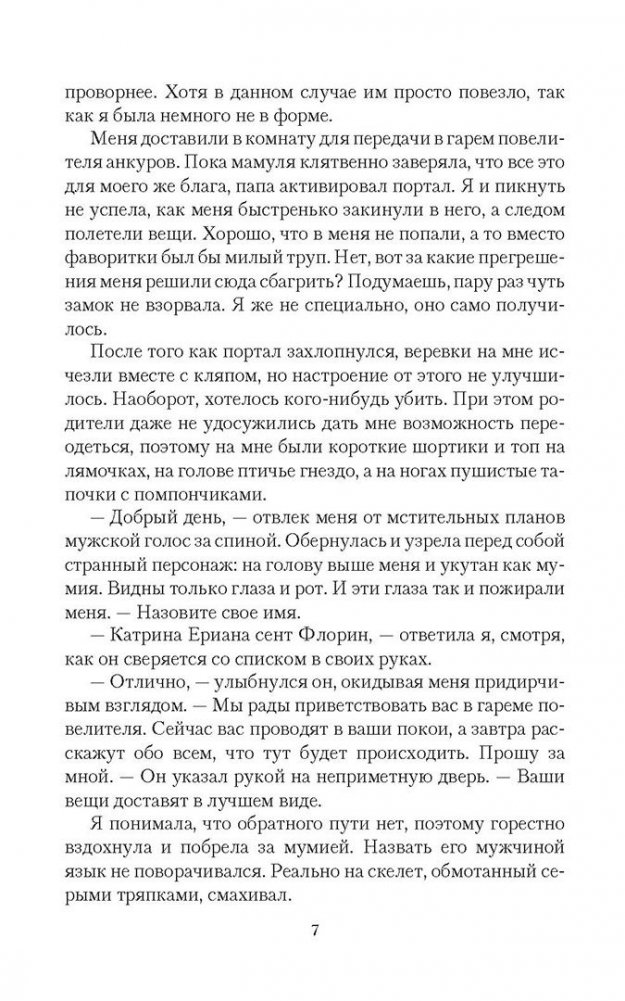 проворнее. Хотя в данном случае им просто повезло, так как я была немного не в форме.

Меня доставили в комнату для передачи в гарем повелителя анкуров. Пока мамуля клятвенно заверяла, что все это для моего же блага, папа активировал портал. Я и пикнуть не успела, как меня быстренько закинули в него, а следом полетели вещи. Хорошо, что в меня не попали, а то вместо фаворитки был бы милый труп. Нет, вот за какие прегрешения меня решили сюда сбагрить? Подумаешь, пару раз чуть замок не взорвала. Я же не специально, оно само получилось.

После того как портал захлопнулся, веревки на мне исчезли вместе с кляпом, но настроение от этого не улучшилось. Наоборот, хотелось кого-нибудь убить. При этом родители даже не удосужились дать мне возможность переодеться, поэтому на мне были короткие шортики и топ на лямочках, на голове птичье гнездо, а на ногах пушистые тапочки с помпончиками.

— Добрый день, — отвлек меня от мстительных планов мужской голос за спиной. Обернулась и узрела перед собой странный персонаж: на голову выше меня и укутан как мумия. Видны только глаза и рот. И эти глаза так и пожирали меня. — Назовите свое имя.

— Катрина Ериана сент Флорин, — ответила я, смотря, как он сверяется со списком в своих руках.

— Отлично, — улыбнулся он, окидывая меня придирчивым взглядом. — Мы рады приветствовать вас в гареме повелителя. Сейчас вас проводят в ваши покои, а завтра расскажут обо всем, что тут будет происходить. Прошу за мной. — Он указал рукой на неприметную дверь. — Ваши вещи доставят в лучшем виде.

Я понимала, что обратного пути нет, поэтому горестно вздохнула и побрела за мумией. Назвать его мужчиной язык не поворачивался. Реально на скелет, обмотанный серыми тряпками, смахивал.

7